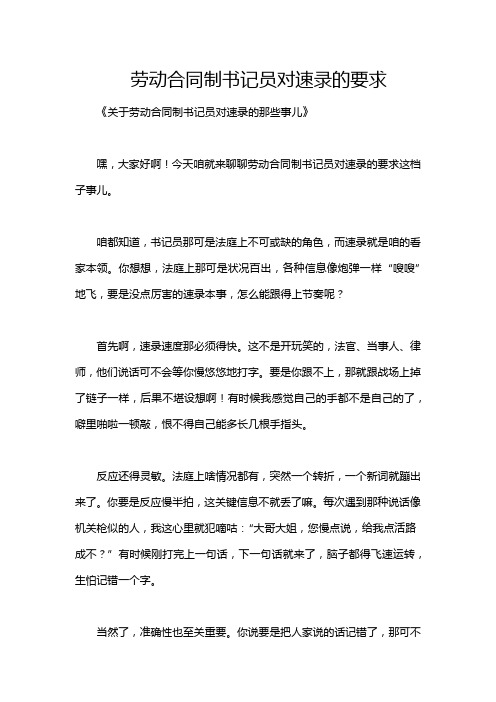 劳动合同制书记员对速录的要求

《关于劳动合同制书记员对速录的那些事儿》

嘿，大家好啊！今天咱就来聊聊劳动合同制书记员对速录的要求这档子事儿。

咱都知道，书记员那可是法庭上不可或缺的角色，而速录就是咱的看家本领。你想想，法庭上那可是状况百出，各种信息像炮弹一样“嗖嗖”地飞，要是没点厉害的速录本事，怎么能跟得上节奏呢？

首先啊，速录速度那必须得快。这不是开玩笑的，法官、当事人、律师，他们说话可不会等你慢悠悠地打字。要是你跟不上，那就跟战场上掉了链子一样，后果不堪设想啊！有时候我感觉自己的手都不是自己的了，噼里啪啦一顿敲，恨不得自己能多长几根手指头。

反应还得灵敏。法庭上啥情况都有，突然一个转折，一个新词就蹦出来了。你要是反应慢半拍，这关键信息不就丢了嘛。每次遇到那种说话像机关枪似的人，我这心里就犯嘀咕：“大哥大姐，您慢点说，给我点活路成不？”有时候刚打完上一句话，下一句话就来了，脑子都得飞速运转，生怕记错一个字。

当然了，准确性也至关重要。你说要是把人家说的话记错了，那可不